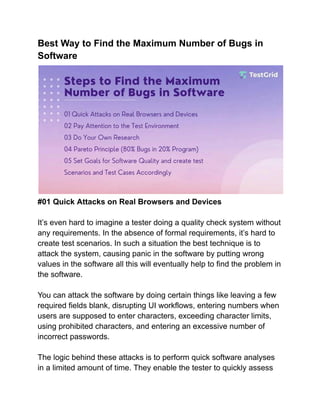 Best Way to Find the Maximum Number of Bugs in Software

Steps to Find the Maximum Number of Bugs in Software

TestGrid

01 Quick Attacks on Real Browsers and Devices
02 Pay Attention to the Test Environment
03 Do Your Own Research
04 Pareto Principle (80% Bugs in 20% Program)
05 Set Goals for Software Quality and create test Scenarios and Test Cases Accordingly

#01 Quick Attacks on Real Browsers and Devices

It's even hard to imagine a tester doing a quality check system without any requirements. In the absence of formal requirements, it's hard to create test scenarios. In such a situation the best technique is to attack the system, causing panic in the software by putting wrong values in the software all this will eventually help to find the problem in the software.

You can attack the software by doing certain things like leaving a few required fields blank, disrupting UI workflows, entering numbers when users are supposed to enter characters, exceeding character limits, using prohibited characters, and entering an excessive number of incorrect passwords.

The logic behind these attacks is to perform quick software analyses in a limited amount of time. They enable the tester to quickly assess